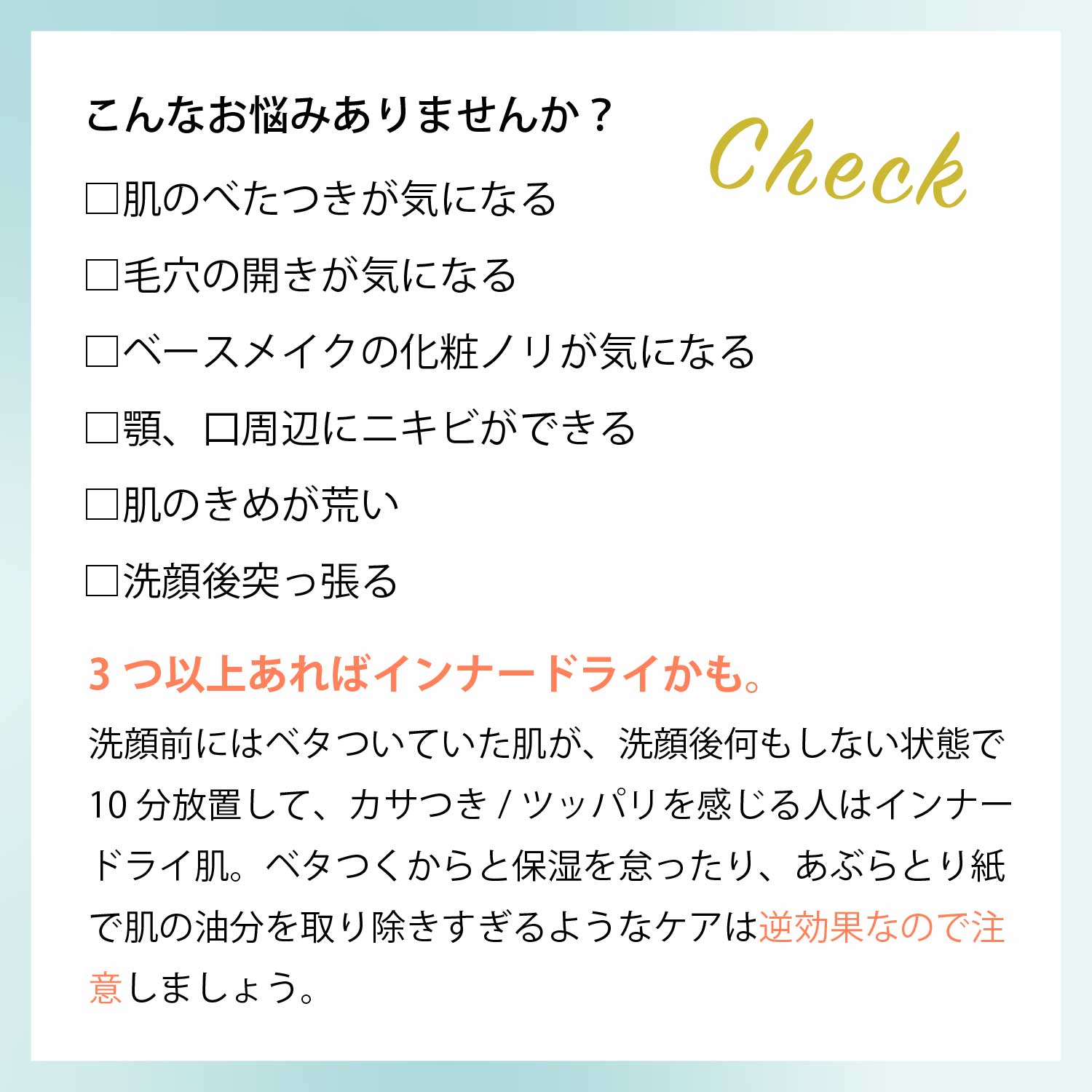 こんなお悩みありませんか？

Check

□肌のべたつきが気になる

□毛穴の開きが気になる

□ベースメイクの化粧ノリが気になる

□顎、口周辺にニキビができる

□肌のきめが荒い

□洗顔後突っ張る

3 つ以上あればインナードライかも。

洗顔前にはベタついていた肌が、洗顔後何もしない状態で 10 分放置して、カサつき / ツッパリを感じる人はインナードライ肌。ベタつくからと保湿を怠ったり、あぶらとり紙で肌の油分を取り除きすぎるようなケアは逆効果なので注意しましょう。